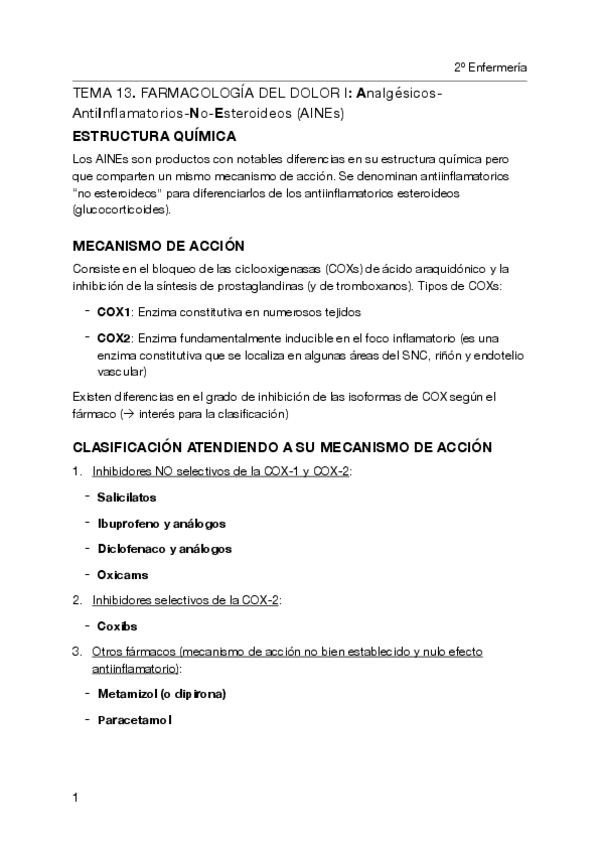 2º Enfermería

TEMA 13. FARMACOLOGÍA DEL DOLOR I: Analgésicos-AntiInflamatorios-No-Esteroideos (AINEs)

ESTRUCTURA QUÍMICA

Los AINEs son productos con notables diferencias en su estructura química pero que comparten un mismo mecanismo de acción. Se denominan antiinflamatorios "no esteroideos" para diferenciarlos de los antiinflamatorios esteroideos (glucocorticoides).

MECANISMO DE ACCIÓN

Consiste en el bloqueo de las ciclooxigenasas (COXs) de ácido araquidónico y la inhibición de la síntesis de prostaglandinas (y de tromboxanos). Tipos de COXs:

- COX1: Enzima constitutiva en numerosos tejidos
- COX2: Enzima fundamentalmente inducible en el foco inflamatorio (es una enzima constitutiva que se localiza en algunas áreas del SNC, riñón y endotelio vascular)

Existen diferencias en el grado de inhibición de las isoformas de COX según el fármaco (→ interés para la clasificación)

CLASIFICACIÓN ATENDIENDO A SU MECANISMO DE ACCIÓN

1. Inhibidores NO selectivos de la COX-1 y COX-2:
- Salicilatos
- Ibuprofeno y análogos
- Diclofenaco y análogos
- Oxicams

2. Inhibidores selectivos de la COX-2:
- Coxibs

3. Otros fármacos (mecanismo de acción no bien establecido y nulo efecto antiinflamatorio):
- Metamizol (o dipirona)
- Paracetamol

1